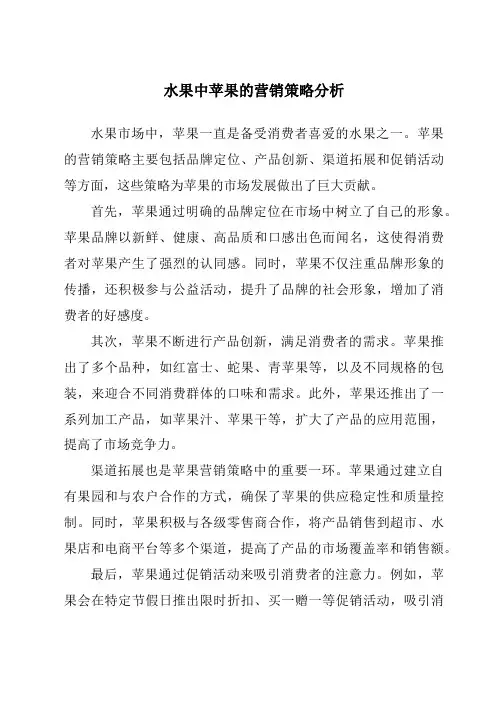 水果中苹果的营销策略分析

水果市场中，苹果一直是备受消费者喜爱的水果之一。苹果的营销策略主要包括品牌定位、产品创新、渠道拓展和促销活动等方面，这些策略为苹果的市场发展做出了巨大贡献。

首先，苹果通过明确的品牌定位在市场中树立了自己的形象。苹果品牌以新鲜、健康、高品质和口感出色而闻名，这使得消费者对苹果产生了强烈的认同感。同时，苹果不仅注重品牌形象的传播，还积极参与公益活动，提升了品牌的社会形象，增加了消费者的好感度。

其次，苹果不断进行产品创新，满足消费者的需求。苹果推出了多个品种，如红富士、蛇果、青苹果等，以及不同规格的包装，来迎合不同消费群体的口味和需求。此外，苹果还推出了一系列加工产品，如苹果汁、苹果干等，扩大了产品的应用范围，提高了市场竞争力。

渠道拓展也是苹果营销策略中的重要一环。苹果通过建立自有果园和与农户合作的方式，确保了苹果的供应稳定性和质量控制。同时，苹果积极与各级零售商合作，将产品销售到超市、水果店和电商平台等多个渠道，提高了产品的市场覆盖率和销售额。

最后，苹果通过促销活动来吸引消费者的注意力。例如，苹果会在特定节假日推出限时折扣、买一赠一等促销活动，吸引消